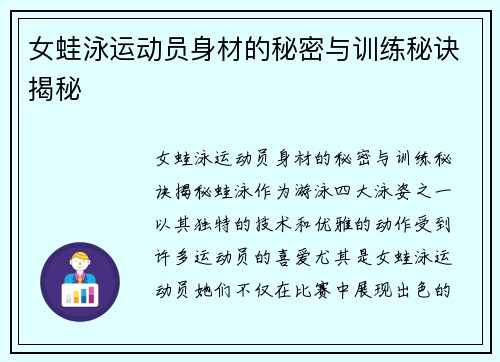 女蛙泳运动员身材的秘密与训练秘诀揭秘

女蛙泳运动员身材的秘密与训练秘诀揭秘蛙泳作为游泳四大泳姿之一以其独特的技术和优雅的动作受到许多运动员的喜爱尤其是女蛙泳运动员她们不仅在比赛中展现出色的